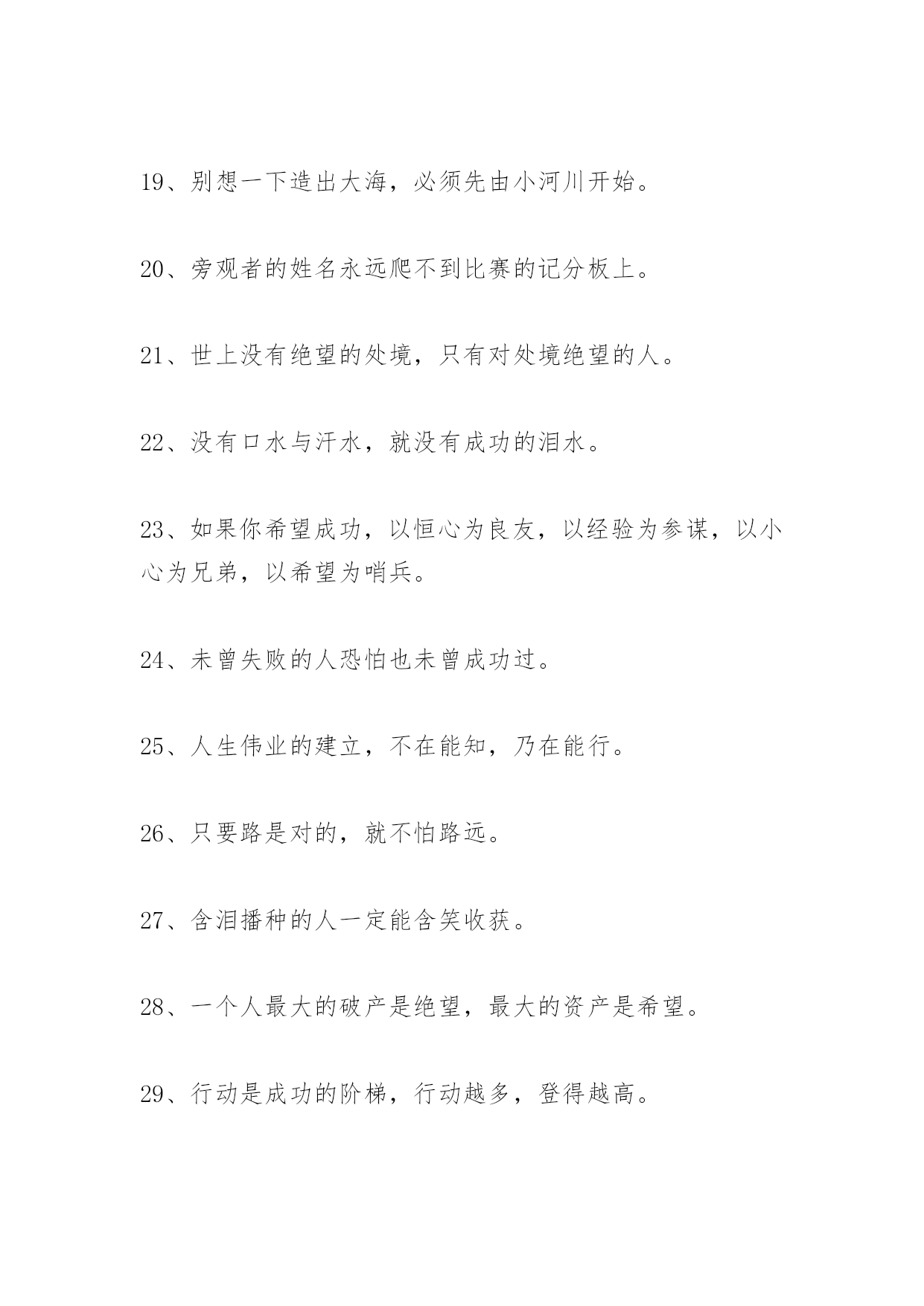 19、别想一下造出大海，必须先由小河川开始。

20、旁观者的姓名永远爬不到比赛的记分板上。

21、世上没有绝望的处境，只有对处境绝望的人。

22、没有口水与汗水，就没有成功的泪水。

23、如果你希望成功，以恒心为良友，以经验为参谋，以小心为兄弟，以希望为哨兵。

24、未曾失败的人恐怕也未曾成功过。

25、人生伟业的建立，不在能知，乃在能行。

26、只要路是对的，就不怕路远。

27、含泪播种的人一定能含笑收获。

28、一个人最大的破产是绝望，最大的资产是希望。

29、行动是成功的阶梯，行动越多，登得越高。